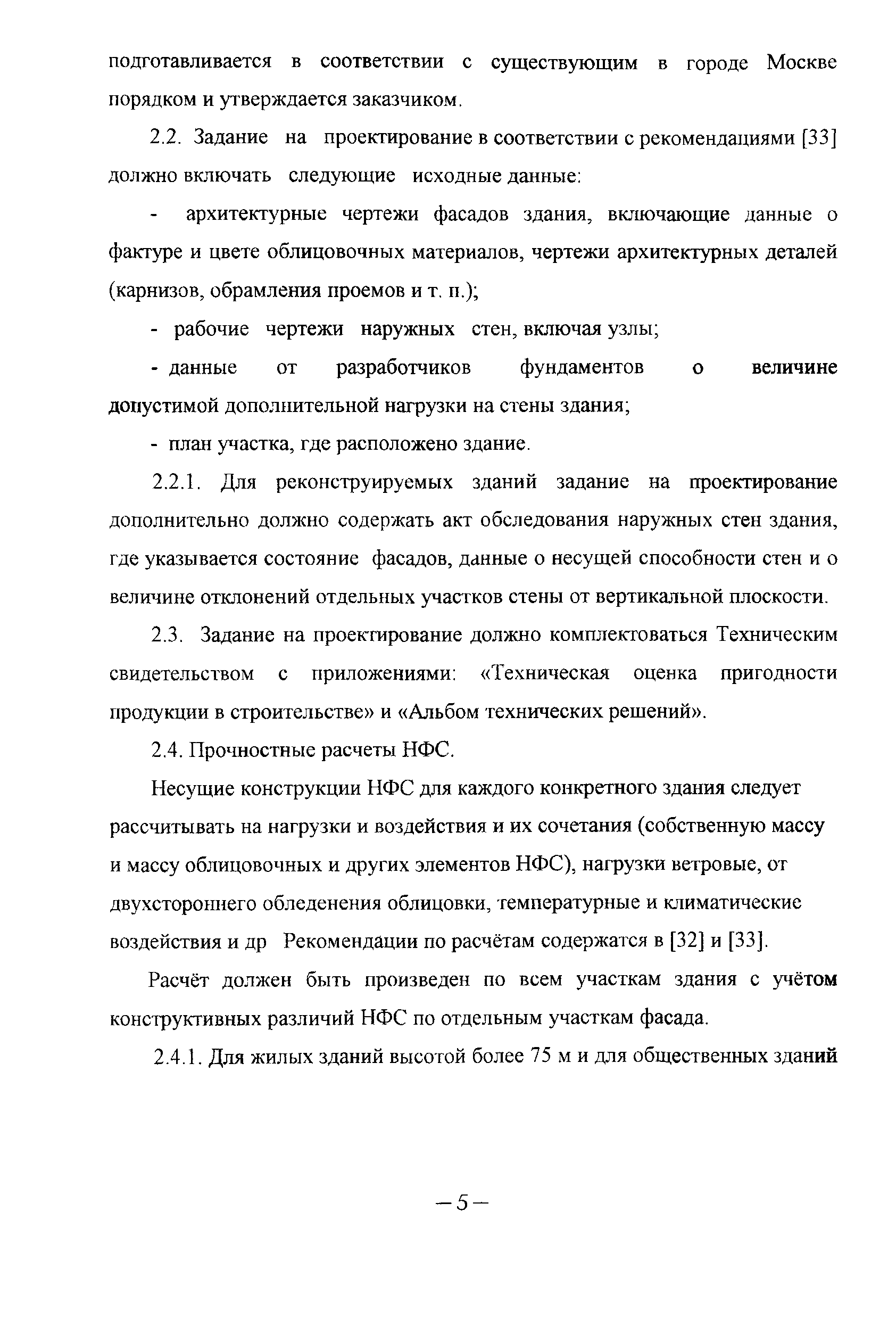 подготавливается в соответствии с существующим в городе Москве порядком и утверждается заказчиком.

2.2. Задание на проектирование в соответствии с рекомендациями [33] должно включать следующие исходные данные:

- архитектурные чертежи фасадов здания, включающие данные о фактуре и цвете облицовочных материалов, чертежи архитектурных деталей (карнизов, обрамления проемов и т. п.);

- рабочие чертежи наружных стен, включая узлы;

- данные от разработчиков фундаментов о величине допустимой дополнительной нагрузки на стены здания;

- план участка, где расположено здание.

2.2.1. Для реконструируемых зданий задание на проектирование дополнительно должно содержать акт обследования наружных стен здания, где указывается состояние фасадов, данные о несущей способности стен и о величине отклонений отдельных участков стены от вертикальной плоскости.

2.3. Задание на проектирование должно комплектоваться Техническим свидетельством с приложениями: «Техническая оценка пригодности продукции в строительстве» и «Альбом технических решений».

2.4. Прочностные расчеты НФС.

Несущие конструкции НФС для каждого конкретного здания следует рассчитывать на нагрузки и воздействия и их сочетания (собственную массу и массу облицовочных и других элементов НФС), нагрузки ветровые, от двухстороннего обледенения облицовки, температурные и климатические воздействия и др Рекомендации по расчётам содержатся в [32] и [33].

Расчёт должен быть произведен по всем участкам здания с учётом конструктивных различий НФС по отдельным участкам фасада.

2.4.1. Для жилых зданий высотой более 75 м и для общественных зданий

– 5 –